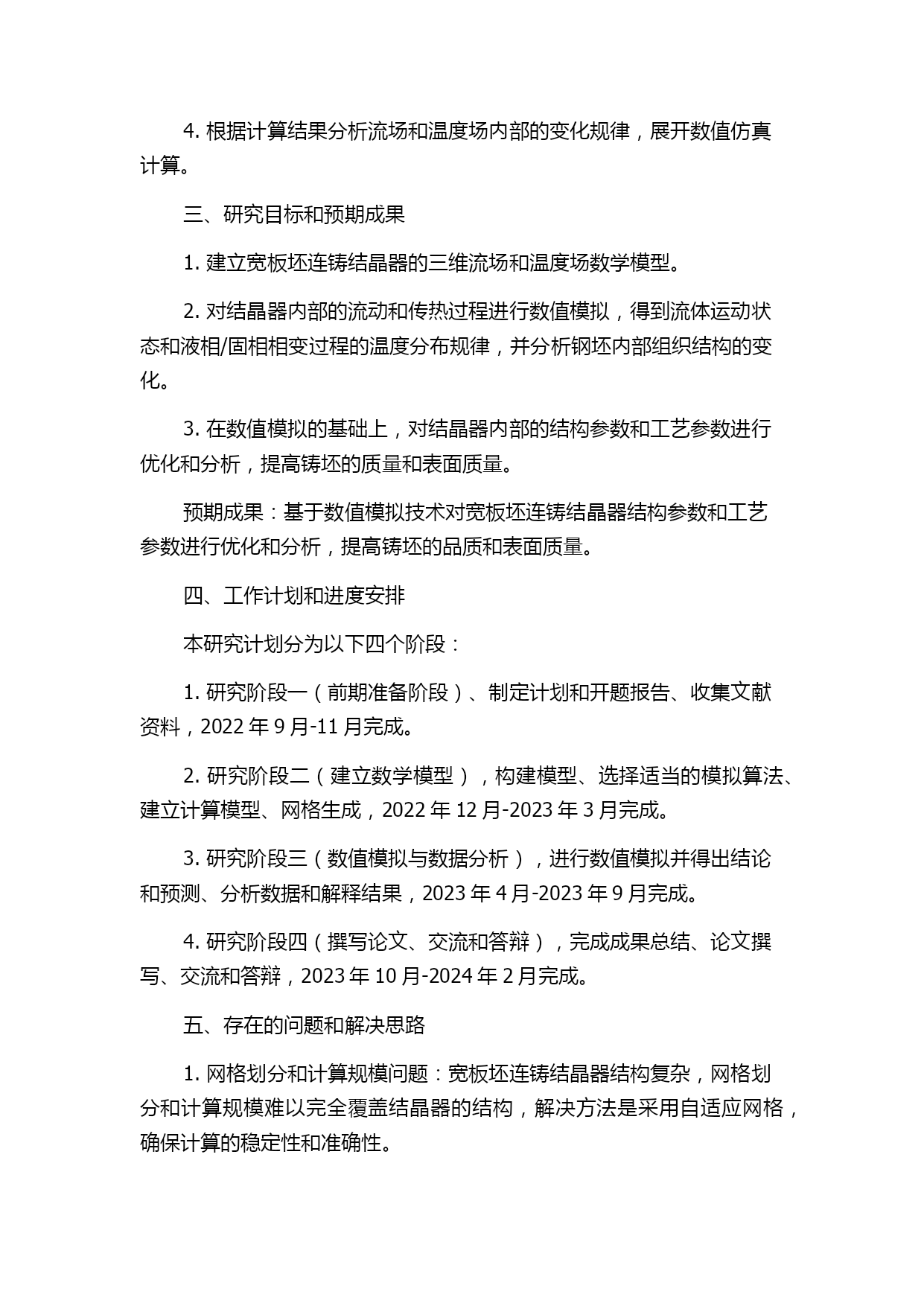 4. 根据计算结果分析流场和温度场内部的变化规律，展开数值仿真计算。

三、研究目标和预期成果

1. 建立宽板坯连铸结晶器的三维流场和温度场数学模型。

2. 对结晶器内部的流动和传热过程进行数值模拟，得到流体运动状态和液相/固相相变过程的温度分布规律，并分析钢坯内部组织结构的变化。

3. 在数值模拟的基础上，对结晶器内部的结构参数和工艺参数进行优化和分析，提高铸坯的质量和表面质量。

预期成果：基于数值模拟技术对宽板坯连铸结晶器结构参数和工艺参数进行优化和分析，提高铸坯的品质和表面质量。

四、工作计划和进度安排

本研究计划分为以下四个阶段：

1. 研究阶段一（前期准备阶段）、制定计划和开题报告、收集文献资料，2022 年 9 月-11 月完成。

2. 研究阶段二（建立数学模型），构建模型、选择适当的模拟算法、建立计算模型、网格生成，2022 年 12 月-2023 年 3 月完成。

3. 研究阶段三（数值模拟与数据分析），进行数值模拟并得出结论和预测、分析数据和解释结果，2023 年 4 月-2023 年 9 月完成。

4. 研究阶段四（撰写论文、交流和答辩），完成成果总结、论文撰写、交流和答辩，2023 年 10 月-2024 年 2 月完成。

五、存在的问题和解决思路

1. 网格划分和计算规模问题：宽板坯连铸结晶器结构复杂，网格划分和计算规模难以完全覆盖结晶器的结构，解决方法是采用自适应网格，确保计算的稳定性和准确性。